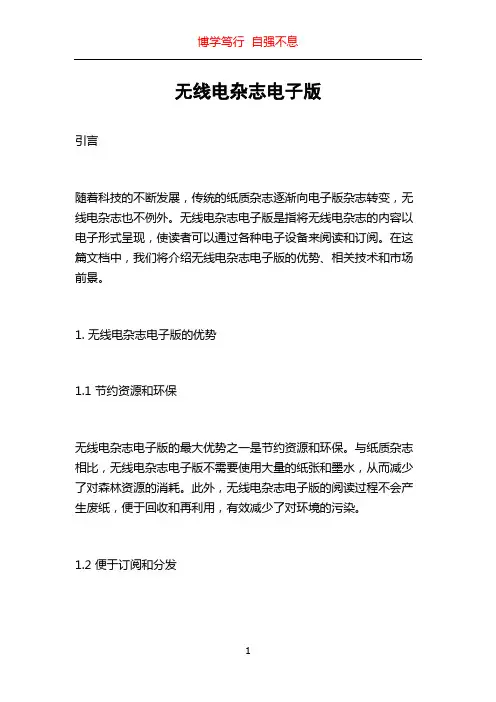 博学笃行 自强不息

无线电杂志电子版

引言

随着科技的不断发展，传统的纸质杂志逐渐向电子版杂志转变，无线电杂志也不例外。无线电杂志电子版是指将无线电杂志的内容以电子形式呈现，使读者可以通过各种电子设备来阅读和订阅。在这篇文档中，我们将介绍无线电杂志电子版的优势、相关技术和市场前景。

1. 无线电杂志电子版的优势

1.1 节约资源和环保

无线电杂志电子版的最大优势之一是节约资源和环保。与纸质杂志相比，无线电杂志电子版不需要使用大量的纸张和墨水，从而减少了对森林资源的消耗。此外，无线电杂志电子版的阅读过程不会产生废纸，便于回收和再利用，有效减少了对环境的污染。

1.2 便于订阅和分发

1